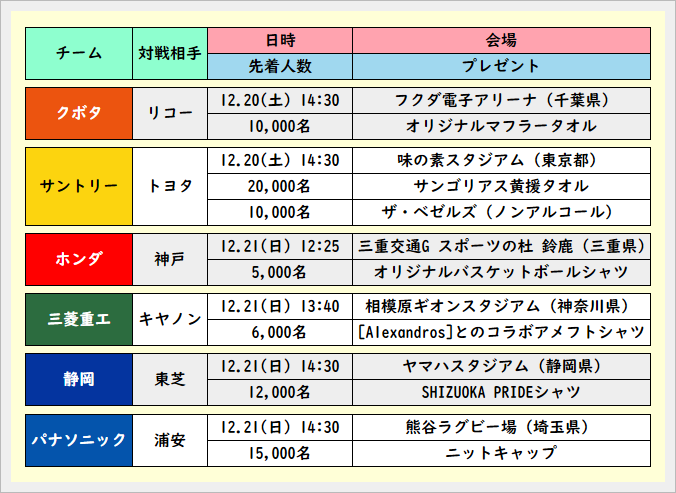 | チーム | 対戦相手 | 日時 | 会場 |
|---|---|---|---|
| | | 先着人数 | プレゼント |
| クボタ | リコー | 12.20(土) 14:30 | フクダ電子アリーナ（千葉県） |
| | | 10,000名 | オリジナルマフラータオル |
| サントリー | トヨタ | 12.20(土) 14:30 | 味の素スタジアム（東京都） |
| | | 20,000名 | サンゴリアス黄援タオル |
| | | 10,000名 | ザ・ベゼルズ（ノンアルコール） |
| ホンダ | 神戸 | 12.21(日) 12:25 | 三重交通G スポーツの杜 鈴鹿（三重県） |
| | | 5,000名 | オリジナルバスケットボールシャツ |
| 三菱重工 | キヤノン | 12.21(日) 13:40 | 相模原ギオンスタジアム（神奈川県） |
| | | 6,000名 | [Alexandros]とのコラボアメフトシャツ |
| 静岡 | 東芝 | 12.21(日) 14:30 | ヤマハスタジアム（静岡県） |
| | | 12,000名 | SHIZUOKA PRIDEシャツ |
| パナソニック | 浦安 | 12.21(日) 14:30 | 熊谷ラグビー場（埼玉県） |
| | | 15,000名 | ニットキャップ |